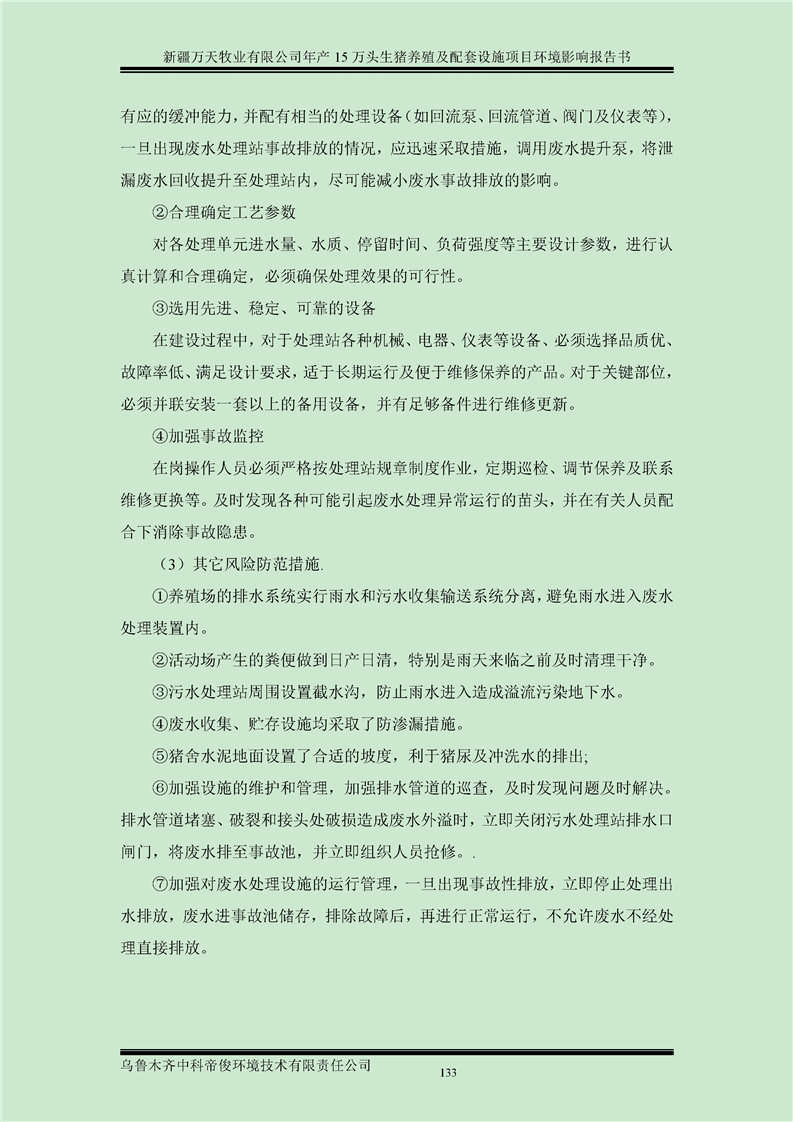 新疆万天牧业有限公司年产 15 万头生猪养殖及配套设施项目环境影响报告书

有应的缓冲能力，并配有相当的处理设备（如回流泵、回流管道、阀门及仪表等），一旦出现废水处理站事故排放的情况，应迅速采取措施，调用废水提升泵，将泄漏废水回收提升至处理站内，尽可能减小废水事故排放的影响。

②合理确定工艺参数

对各处理单元进水量、水质、停留时间、负荷强度等主要设计参数，进行认真计算和合理确定，必须确保处理效果的可行性。

③选用先进、稳定、可靠的设备

在建设过程中，对于处理站各种机械、电器、仪表等设备、必须选择品质优、故障率低、满足设计要求，适于长期运行及便于维修保养的产品。对于关键部位，必须并联安装一套以上的备用设备，并有足够备件进行维修更新。

④加强事故监控

在岗操作人员必须严格按处理站规章制度作业，定期巡检、调节保养及联系维修更换等。及时发现各种可能引起废水处理异常运行的苗头，并在有关人员配合下消除事故隐患。

（3）其它风险防范措施.

①养殖场的排水系统实行雨水和污水收集输送系统分离，避免雨水进入废水处理装置内。

②活动场产生的粪便做到日产日清，特别是雨天来临之前及时清理干净。

③污水处理站周围设置截水沟，防止雨水进入造成溢流污染地下水。

④废水收集、贮存设施均采取了防渗漏措施。

⑤猪舍水泥地面设置了合适的坡度，利于猪尿及冲洗水的排出;

⑥加强设施的维护和管理，加强排水管道的巡查，及时发现问题及时解决。排水管道堵塞、破裂和接头处破损造成废水外溢时，立即关闭污水处理站排水口闸门，将废水排至事故池，并立即组织人员抢修。.

⑦加强对废水处理设施的运行管理，一旦出现事故性排放，立即停止处理出水排放，废水进事故池储存，排除故障后，再进行正常运行，不允许废水不经处理直接排放。

乌鲁木齐中科帝俊环境技术有限责任公司

133